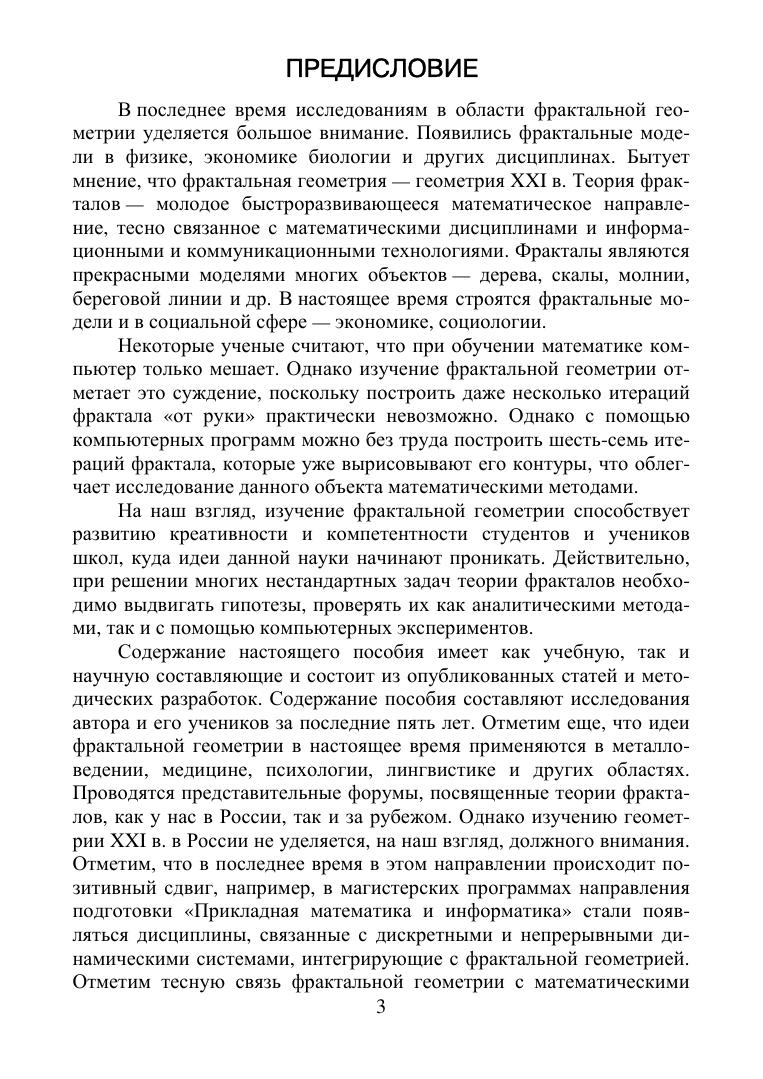 ПРЕДИСЛОВИЕ

В последнее время исследованиям в области фрактальной геометрии уделяется большое внимание. Появились фрактальные модели в физике, экономике биологии и других дисциплинах. Бытует мнение, что фрактальная геометрия — геометрия XXI в. Теория фракталов — молодое быстроразвивающееся математическое направление, тесно связанное с математическими дисциплинами и информационными и коммуникационными технологиями. Фракталы являются прекрасными моделями многих объектов — дерева, скалы, молнии, береговой линии и др. В настоящее время строятся фрактальные модели и в социальной сфере — экономике, социологии.

Некоторые ученые считают, что при обучении математике компьютер только мешает. Однако изучение фрактальной геометрии отметает это суждение, поскольку построить даже несколько итераций фрактала «от руки» практически невозможно. Однако с помощью компьютерных программ можно без труда построить шесть-семь итераций фрактала, которые уже вырисовывают его контуры, что облегчает исследование данного объекта математическими методами.

На наш взгляд, изучение фрактальной геометрии способствует развитию креативности и компетентности студентов и учеников школ, куда идеи данной науки начинают проникать. Действительно, при решении многих нестандартных задач теории фракталов необходимо выдвигать гипотезы, проверять их как аналитическими методами, так и с помощью компьютерных экспериментов.

Содержание настоящего пособия имеет как учебную, так и научную составляющие и состоит из опубликованных статей и методических разработок. Содержание пособия составляют исследования автора и его учеников за последние пять лет. Отметим еще, что идеи фрактальной геометрии в настоящее время применяются в металловедении, медицине, психологии, лингвистике и других областях. Проводятся представительные форумы, посвященные теории фракталов, как у нас в России, так и за рубежом. Однако изучению геометрии XXI в. в России не уделяется, на наш взгляд, должного внимания. Отметим, что в последнее время в этом направлении происходит позитивный сдвиг, например, в магистерских программах направления подготовки «Прикладная математика и информатика» стали появляться дисциплины, связанные с дискретными и непрерывными динамическими системами, интегрирующие с фрактальной геометрией. Отметим тесную связь фрактальной геометрии с математическими

3